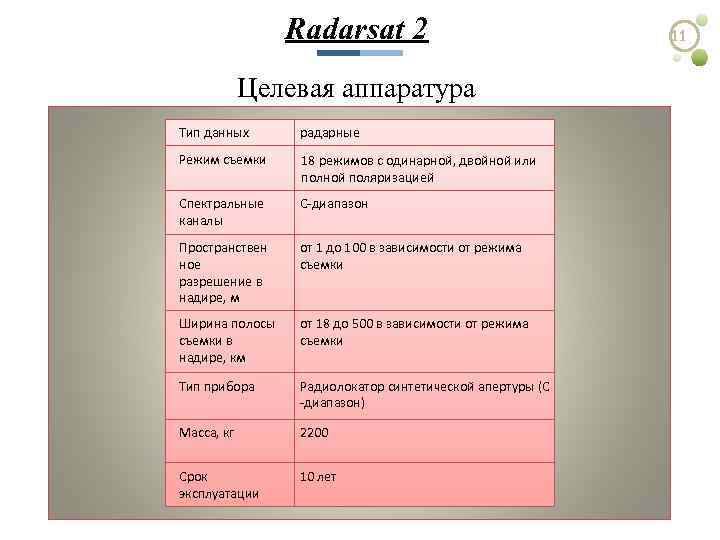 Radarsat 2

11

Целевая аппаратура

| Тип данных | радарные |
|---|---|
| Режим съемки | 18 режимов с одинарной, двойной или полной поляризацией |
| Спектральные каналы | С-диапазон |
| Пространственное разрешение в надире, м | от 1 до 100 в зависимости от режима съемки |
| Ширина полосы съемки в надире, км | от 18 до 500 в зависимости от режима съемки |
| Тип прибора | Радиолокатор синтетической апертуры (С -диапазон) |
| Масса, кг | 2200 |
| Срок эксплуатации | 10 лет |